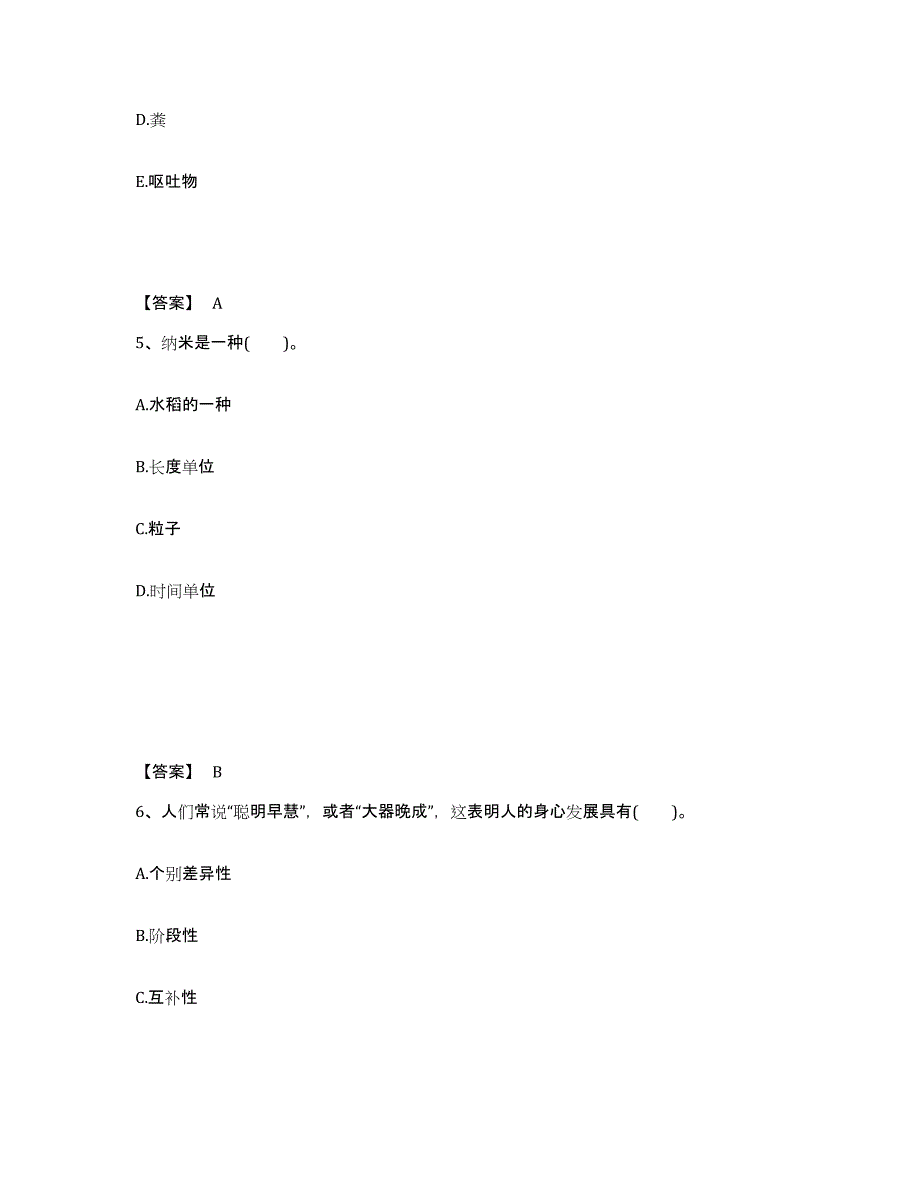 D.粪

E.呕吐物

【答案】 A

5、纳米是一种(　　)。

A.水稻的一种

B.长度单位

C.粒子

D.时间单位

【答案】 B

6、人们常说“聪明早慧”，或者“大器晚成”，这表明人的身心发展具有(　　)。

A.个别差异性

B.阶段性

C.互补性